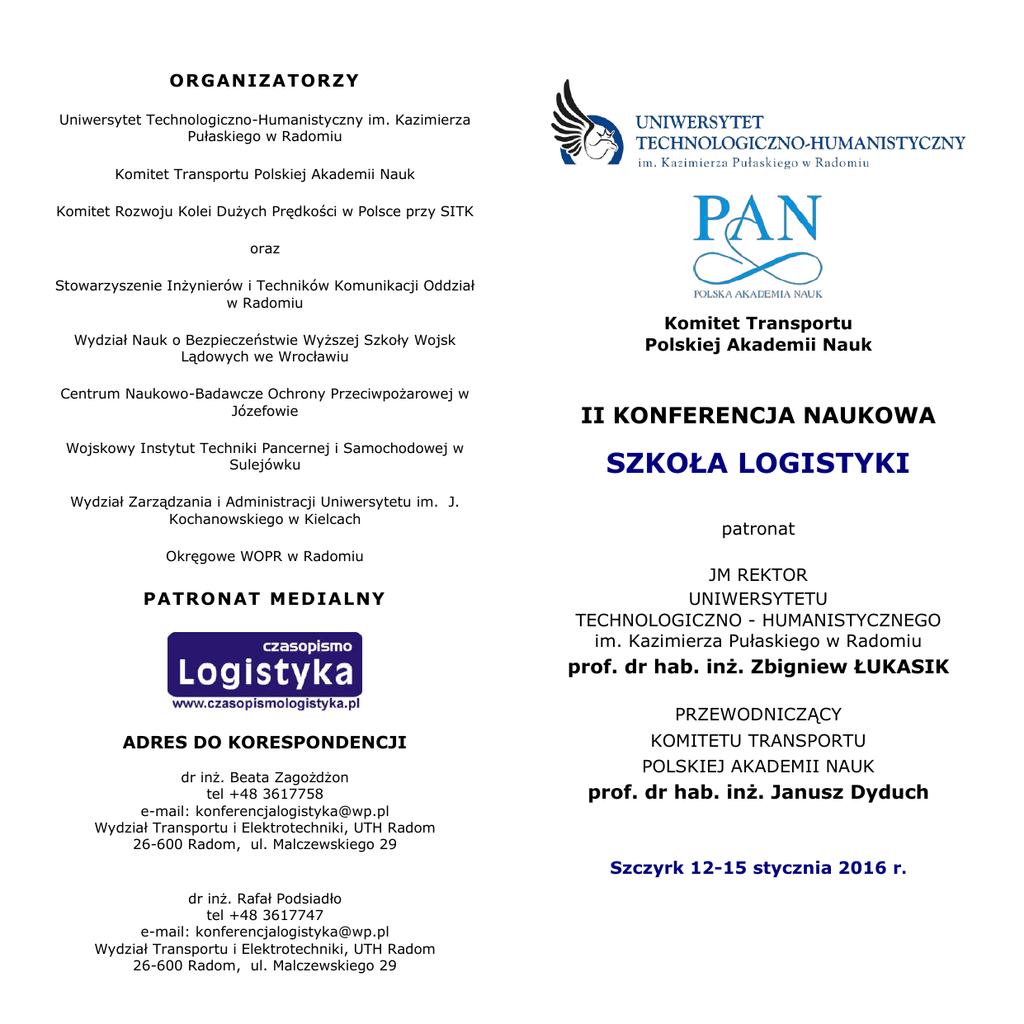 ORGANIZATORZY

Uniwersytet Technologiczno-Humanistyczny im. Kazimierza Pułaskiego w Radomiu

Komitet Transportu Polskiej Akademii Nauk

Komitet Rozwoju Kolei Dużych Prędkości w Polsce przy SITK

oraz

Stowarzyszenie Inżynierów i Techników Komunikacji Oddział w Radomiu

Wydział Nauk o Bezpieczeństwie Wyższej Szkoły Wojsk Lądowych we Wrocławiu

Centrum Naukowo-Badawcze Ochrony Przeciwpożarowej w Józefowie

Wojskowy Instytut Techniki Pancernej i Samochodowej w Sulejówku

Wydział Zarządzania i Administracji Uniwersytetu im. J. Kochanowskiego w Kielcach

Okręgowe WOPR w Radomiu

PATRONAT MEDIALNY

czasopismo
Logistyka
www.czasopismologistyka.pl

ADRES DO KORESPONDENCJI

dr inż. Beata Zagożdżon
tel +48 3617758
e-mail: konferencjalogistyka@wp.pl
Wydział Transportu i Elektrotechniki, UTH Radom
26-600 Radom, ul. Malczewskiego 29

dr inż. Rafał Podsiadło
tel +48 3617747
e-mail: konferencjalogistyka@wp.pl
Wydział Transportu i Elektrotechniki, UTH Radom
26-600 Radom, ul. Malczewskiego 29

UNIWERSYTET
TECHNOLOGICZNO-HUMANISTYCZNY
im. Kazimierza Pułaskiego w Radomiu

PAN
POLSKA AKADEMIA NAUK

Komitet Transportu
Polskiej Akademii Nauk

II KONFERENCJA NAUKOWA

SZKOŁA LOGISTYKI

patronat

JM REKTOR
UNIWERSYTETU
TECHNOLOGICZNO - HUMANISTYCZNEGO
im. Kazimierza Pułaskiego w Radomiu
prof. dr hab. inż. Zbigniew ŁUKASIK

PRZEWODNICZĄCY
KOMITETU TRANSPORTU
POLSKIEJ AKADEMII NAUK
prof. dr hab. inż. Janusz Dyduch

Szczyrk 12-15 stycznia 2016 r.